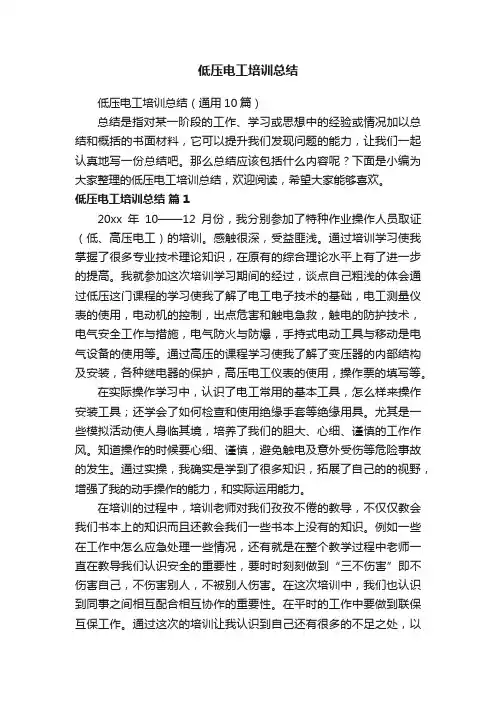 低压电工培训总结

低压电工培训总结（通用10篇）

总结是指对某一阶段的工作、学习或思想中的经验或情况加以总结和概括的书面材料，它可以提升我们发现问题的能力，让我们一起认真地写一份总结吧。那么总结应该包括什么内容呢？下面是小编为大家整理的低压电工培训总结，欢迎阅读，希望大家能够喜欢。

低压电工培训总结 篇1

20xx 年 10——12 月份，我分别参加了特种作业操作人员取证（低、高压电工）的培训。感触很深，受益匪浅。通过培训学习使我掌握了很多专业技术理论知识，在原有的综合理论水平上有了进一步的提高。我就参加这次培训学习期间的经过，谈点自己粗浅的体会通过低压这门课程的学习使我了解了电工电子技术的基础，电工测量仪表的使用，电动机的控制，出点危害和触电急救，触电的防护技术，电气安全工作与措施，电气防火与防爆，手持式电动工具与移动是电气设备的使用等。通过高压的课程学习使我了解了变压器的内部结构及安装，各种继电器的保护，高压电工仪表的使用，操作票的填写等。

在实际操作学习中，认识了电工常用的基本工具，怎么样来操作安装工具；还学会了如何检查和使用绝缘手套等绝缘用具。尤其是一些模拟活动使人身临其境，培养了我们的胆大、心细、谨慎的工作作风。知道操作的时候要心细、谨慎，避免触电及意外受伤等危险事故的发生。通过实操，我确实是学到了很多知识，拓展了自己的的视野，增强了我的动手操作的能力，和实际运用能力。

在培训的过程中，培训老师对我们孜孜不倦的教导，不仅仅教会我们书本上的知识而且还教会我们一些书本上没有的知识。例如一些在工作中怎么应急处理一些情况，还有就是在整个教学过程中老师一直在教导我们认识安全的重要性，要时时刻刻做到“三不伤害”即不伤害自己，不伤害别人，不被别人伤害。在这次培训中，我们也认识到同事之间相互配合相互协作的重要性。在平时的工作中要做到联保互保工作。通过这次的培训让我认识到自己还有很多的不足之处，以